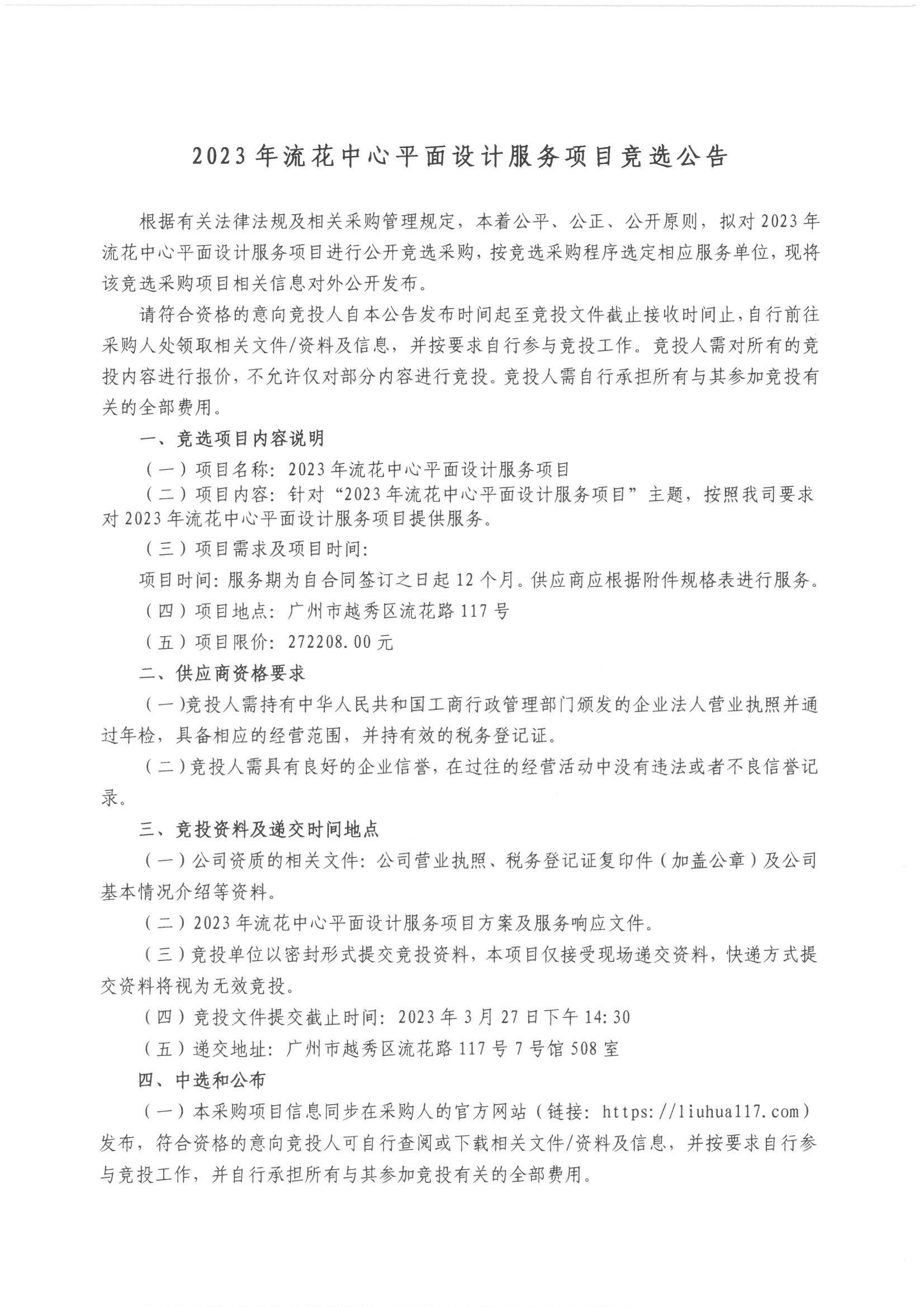 2023年流花中心平面设计服务项目竞选公告

根据有关法律法规及相关采购管理规定，本着公平、公正、公开原则，拟对2023年流花中心平面设计服务项目进行公开竞选采购，按竞选采购程序选定相应服务单位，现将该竞选采购项目相关信息对外公开发布。

请符合资格的意向竞投人自本公告发布时间起至竞投文件截止接收时间止，自行前往采购人处领取相关文件/资料及信息，并按要求自行参与竞投工作。竞投人需对所有的竞投内容进行报价，不允许仅对部分内容进行竞投。竞投人需自行承担所有与其参加竞投有关的全部费用。

一、竞选项目内容说明

（一）项目名称：2023年流花中心平面设计服务项目

（二）项目内容：针对“2023年流花中心平面设计服务项目”主题，按照我司要求对2023年流花中心平面设计服务项目提供服务。

（三）项目需求及项目时间：

项目时间：服务期为自合同签订之日起12个月。供应商应根据附件规格表进行服务。

（四）项目地点：广州市越秀区流花路117号

（五）项目限价：272208.00元

二、供应商资格要求

（一）竞投人需持有中华人民共和国工商行政管理部门颁发的企业法人营业执照并通过年检，具备相应的经营范围，并持有效的税务登记证。

（二）竞投人需具有良好的企业信誉，在过往的经营活动中没有违法或者不良信誉记录。

三、竞投资料及递交时间地点

（一）公司资质的相关文件：公司营业执照、税务登记证复印件（加盖公章）及公司基本情况介绍等资料。

（二）2023年流花中心平面设计服务项目方案及服务响应文件。

（三）竞投单位以密封形式提交竞投资料，本项目仅接受现场递交资料，快递方式提交资料将视为无效竞投。

（四）竞投文件提交截止时间：2023年3月27日下午14:30

（五）递交地址：广州市越秀区流花路117号7号馆508室

四、中选和公布

（一）本采购项目信息同步在采购人的官方网站（链接：https://liuhua117.com）发布，符合资格的意向竞投人可自行查阅或下载相关文件/资料及信息，并按要求自行参与竞投工作，并自行承担所有与其参加竞投有关的全部费用。